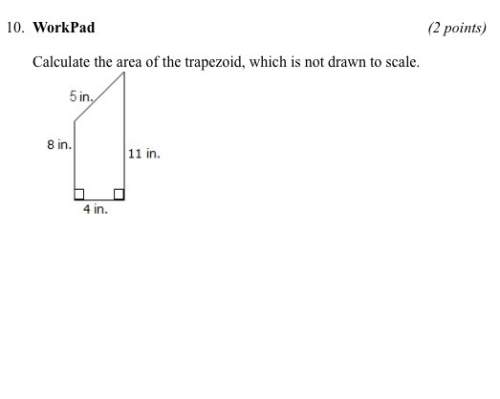 10. WorkPad

(2 points)

Calculate the area of the trapezoid, which is not drawn to scale.

5 in.

8 in.

11 in.

4 in.